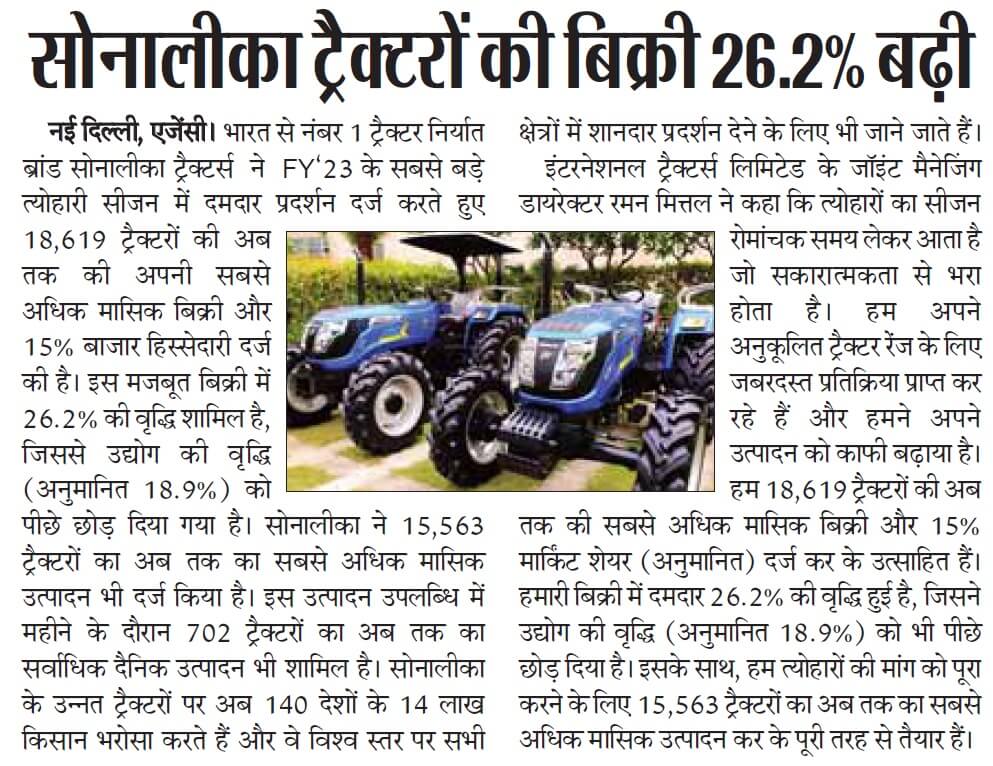 सोनालीका ट्रैक्टरों की बिक्री 26.2% बढ़ी

नई दिल्ली, एजेंसी। भारत से नंबर 1 ट्रैक्टर निर्यात ब्रांड सोनालीका ट्रैक्टर्स ने FY'23 के सबसे बड़े त्योहारी सीजन में दमदार प्रदर्शन दर्ज करते हुए 18,619 ट्रैक्टरों की अब तक की अपनी सबसे अधिक मासिक बिक्री और 15% बाजार हिस्सेदारी दर्ज की है। इस मजबूत बिक्री में 26.2% की वृद्धि शामिल है, जिससे उद्योग की वृद्धि (अनुमानित 18.9%) को पीछे छोड़ दिया गया है। सोनालीका ने 15,563 ट्रैक्टरों का अब तक का सबसे अधिक मासिक उत्पादन भी दर्ज किया है। इस उत्पादन उपलब्धि में महीने के दौरान 702 ट्रैक्टरों का अब तक का सर्वाधिक दैनिक उत्पादन भी शामिल है। सोनालीका के उन्नत ट्रैक्टरों पर अब 140 देशों के 14 लाख किसान भरोसा करते हैं और वे विश्व स्तर पर सभी क्षेत्रों में शानदार प्रदर्शन देने के लिए भी जाने जाते हैं।

इंटरनेशनल ट्रैक्टर्स लिमिटेड के जॉइंट मैनेजिंग डायरेक्टर रमन मित्तल ने कहा कि त्योहारों का सीजन रोमांचक समय लेकर आता है जो सकारात्मकता से भरा होता है। हम अपने अनुकूलित ट्रैक्टर रेंज के लिए जबरदस्त प्रतिक्रिया प्राप्त कर रहे हैं और हमने अपने उत्पादन को काफी बढ़ाया है। हम 18,619 ट्रैक्टरों की अब तक की सबसे अधिक मासिक बिक्री और 15% मार्किट शेयर (अनुमानित) दर्ज कर के उत्साहित हैं। हमारी बिक्री में दमदार 26.2% की वृद्धि हुई है, जिसने उद्योग की वृद्धि (अनुमानित 18.9%) को भी पीछे छोड़ दिया है। इसके साथ, हम त्योहारों की मांग को पूरा करने के लिए 15,563 ट्रैक्टरों का अब तक का सबसे अधिक मासिक उत्पादन कर के पूरी तरह से तैयार हैं।